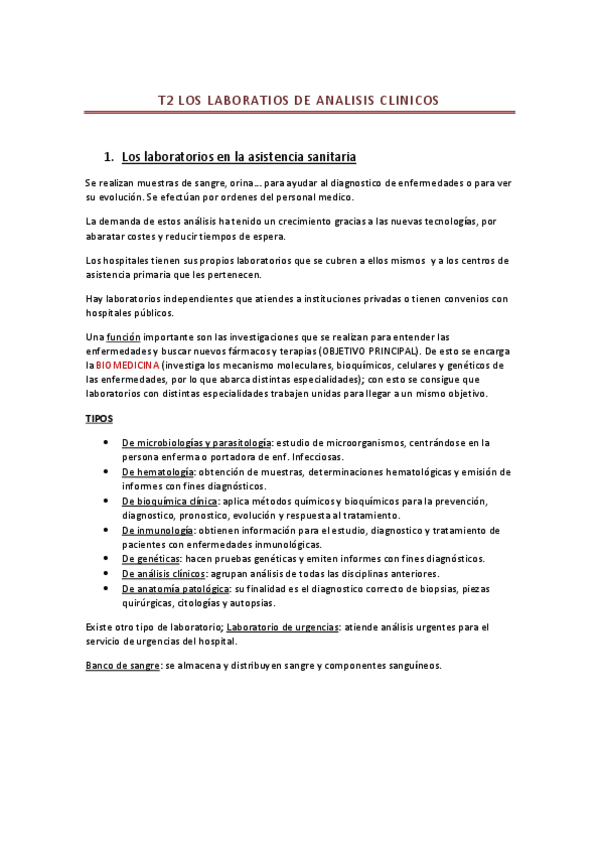 T2 LOS LABORATIOS DE ANALISIS CLINICOS

1. Los laboratorios en la asistencia sanitaria

Se realizan muestras de sangre, orina… para ayudar al diagnostico de enfermedades o para ver su evolución. Se efectúan por ordenes del personal medico.

La demanda de estos análisis ha tenido un crecimiento gracias a las nuevas tecnologías, por abaratar costes y reducir tiempos de espera.

Los hospitales tienen sus propios laboratorios que se cubren a ellos mismos y a los centros de asistencia primaria que les pertenecen.

Hay laboratorios independientes que atiendes a instituciones privadas o tienen convenios con hospitales públicos.

Una función importante son las investigaciones que se realizan para entender las enfermedades y buscar nuevos fármacos y terapias (OBJETIVO PRINCIPAL). De esto se encarga la BIOMEDICINA (investiga los mecanismo moleculares, bioquímicos, celulares y genéticos de las enfermedades, por lo que abarca distintas especialidades); con esto se consigue que laboratorios con distintas especialidades trabajen unidas para llegar a un mismo objetivo.

TIPOS

• De microbiologías y parasitología: estudio de microorganismos, centrándose en la persona enferma o portadora de enf. Infecciosas.
• De hematología: obtención de muestras, determinaciones hematológicas y emisión de informes con fines diagnósticos.
• De bioquímica clínica: aplica métodos químicos y bioquímicos para la prevención, diagnostico, pronostico, evolución y respuesta al tratamiento.
• De inmunología: obtienen información para el estudio, diagnostico y tratamiento de pacientes con enfermedades inmunológicas.
• De genéticas: hacen pruebas genéticas y emiten informes con fines diagnósticos.
• De análisis clínicos: agrupan análisis de todas las disciplinas anteriores.
• De anatomía patológica: su finalidad es el diagnostico correcto de biopsias, piezas quirúrgicas, citologías y autopsias.

Existe otro tipo de laboratorio; Laboratorio de urgencias: atiende análisis urgentes para el servicio de urgencias del hospital.

Banco de sangre: se almacena y distribuyen sangre y componentes sanguíneos.